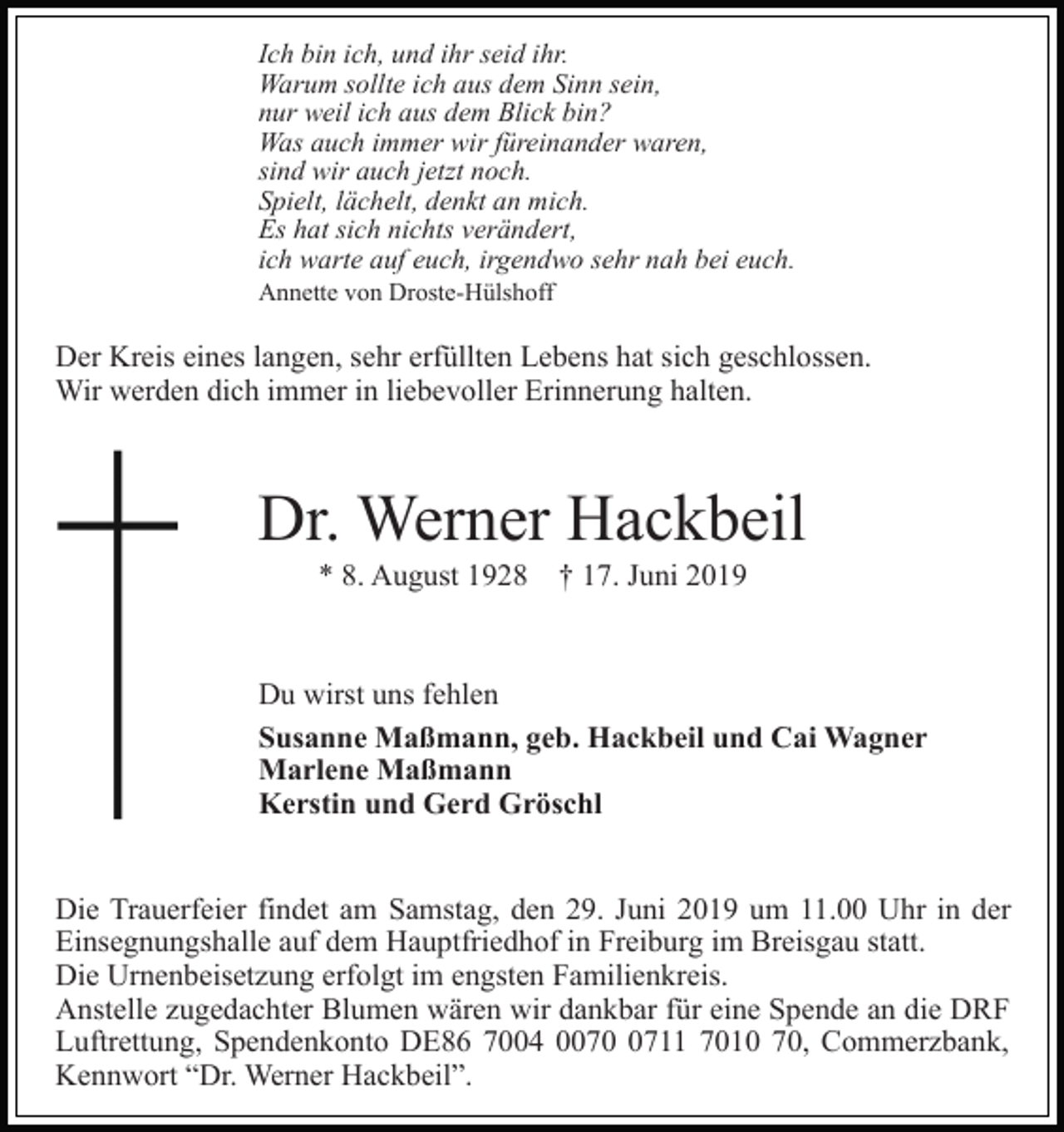 Ich bin ich, und ihr seid ihr.
Warum sollte ich aus dem Sinn sein,
nur weil ich aus dem Blick bin?
Was auch immer wir füreinander waren,
sind wir auch jetzt noch.
Spielt, lächelt, denkt an mich.
Es hat sich nichts verändert,
ich warte auf euch, irgendwo sehr nah bei euch.
Annette von Droste-Hülshoff

Der Kreis eines langen, sehr erfüllten Lebens hat sich geschlossen.
Wir werden dich immer in liebevoller Erinnerung halten.

Dr. Werner Hackbeil

* 8. August 1928 † 17. Juni 2019

Du wirst uns fehlen

Susanne Maßmann, geb. Hackbeil und Cai Wagner
Marlene Maßmann
Kerstin und Gerd Gröschl

Die Trauerfeier findet am Samstag, den 29. Juni 2019 um 11.00 Uhr in der Einsegnungshalle auf dem Hauptfriedhof in Freiburg im Breisgau statt.
Die Urnenbeisetzung erfolgt im engsten Familienkreis.
Anstelle zugedachter Blumen wären wir dankbar für eine Spende an die DRF Luftrettung, Spendenkonto DE86 7004 0070 0711 7010 70, Commerzbank, Kennwort "Dr. Werner Hackbeil".